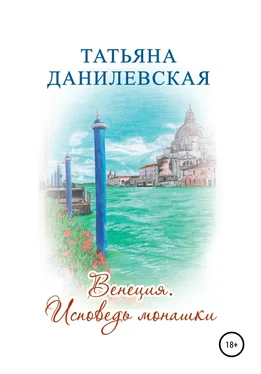 ТАТЬЯНА ДАНИЛЕВСКАЯ

Венеция. Исповедь монашки

18+